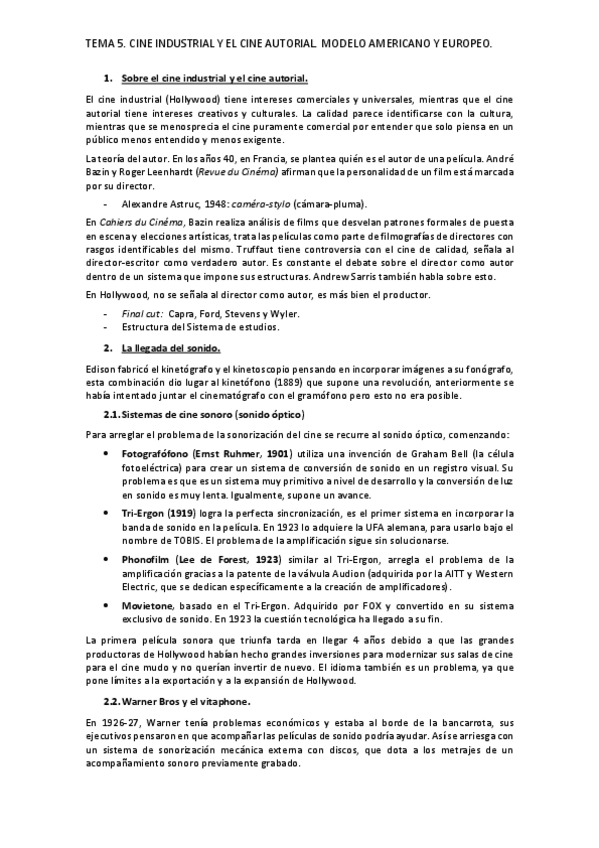 TEMA 5. CINE INDUSTRIAL Y EL CINE AUTORIAL. MODELO AMERICANO Y EUROPEO.

1. Sobre el cine industrial y el cine autorial.

El cine industrial (Hollywood) tiene intereses comerciales y universales, mientras que el cine autorial tiene intereses creativos y culturales. La calidad parece identificarse con la cultura, mientras que se menosprecia el cine puramente comercial por entender que solo piensa en un público menos entendido y menos exigente.

La teoría del autor. En los años 40, en Francia, se plantea quién es el autor de una película. André Bazin y Roger Leenhardt (Revue du Cinéma) afirman que la personalidad de un film está marcada por su director.

- Alexandre Astruc, 1948: caméra-stylo (cámara-pluma).

En Cahiers du Cinéma, Bazin realiza análisis de films que desvelan patrones formales de puesta en escena y elecciones artísticas, trata las películas como parte de filmografías de directores con rasgos identificables del mismo. Truffaut tiene controversia con el cine de calidad, señala al director-escritor como verdadero autor. Es constante el debate sobre el director como autor dentro de un sistema que impone sus estructuras. Andrew Sarris también habla sobre esto.

En Hollywood, no se señala al director como autor, es más bien el productor.

- Final cut: Capra, Ford, Stevens y Wyler.
- Estructura del Sistema de estudios.

2. La llegada del sonido.

Edison fabricó el kinetógrafo y el kinetoscopio pensando en incorporar imágenes a su fonógrafo, esta combinación dio lugar al kinetófono (1889) que supone una revolución, anteriormente se había intentado juntar el cinematógrafo con el gramófono pero esto no era posible.

2.1. Sistemas de cine sonoro (sonido óptico)

Para arreglar el problema de la sonorización del cine se recurre al sonido óptico, comenzando:

• Fotografófono (Ernst Ruhmer, 1901) utiliza una invención de Graham Bell (la célula fotoeléctrica) para crear un sistema de conversión de sonido en un registro visual. Su problema es que es un sistema muy primitivo a nivel de desarrollo y la conversión de luz en sonido es muy lenta. Igualmente, supone un avance.

• Tri-Ergon (1919) logra la perfecta sincronización, es el primer sistema en incorporar la banda de sonido en la película. En 1923 lo adquiere la UFA alemana, para usarlo bajo el nombre de TOBIS. El problema de la amplificación sigue sin solucionarse.

• Phonofilm (Lee de Forest, 1923) similar al Tri-Ergon, arregla el problema de la amplificación gracias a la patente de la válvula Audion (adquirida por la AITT y Western Electric, que se dedican específicamente a la creación de amplificadores).

• Movietone, basado en el Tri-Ergon. Adquirido por FOX y convertido en su sistema exclusivo de sonido. En 1923 la cuestión tecnológica ha llegado a su fin.

La primera película sonora que triunfa tarda en llegar 4 años debido a que las grandes productoras de Hollywood habían hecho grandes inversiones para modernizar sus salas de cine para el cine mudo y no querían invertir de nuevo. El idioma también es un problema, ya que pone límites a la exportación y a la expansión de Hollywood.

2.2. Warner Bros y el vitaphone.

En 1926-27, Warner tenía problemas económicos y estaba al borde de la bancarrota, sus ejecutivos pensaron en que acompañar las películas de sonido podría ayudar. Así se arriesga con un sistema de sonorización mecánica externa con discos, que dota a los metrajes de un acompañamiento sonoro previamente grabado.